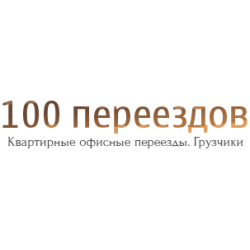 100 переездов
Квартирные офисные переезды. Грузчики